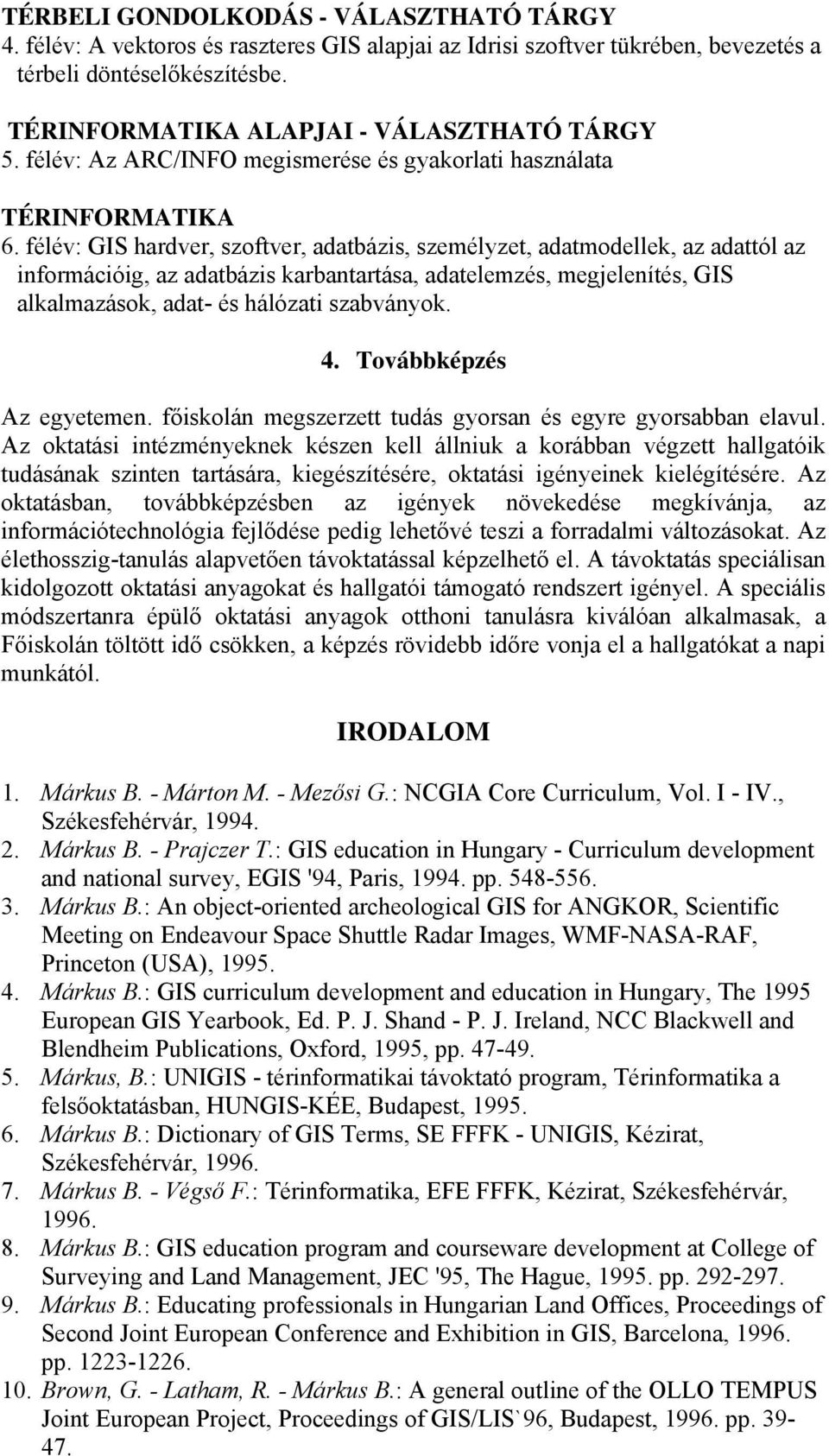 TÉRBELI GONDOLKODÁS - VÁLASZTHATÓ TÁRGY
4. félév: A vektoros és raszteres GIS alapjai az Idrisi szoftver tükrében, bevezetés a térbeli döntéselőkészítésbe.

TÉRINFORMATIKA ALAPJAI - VÁLASZTHATÓ TÁRGY
5. félév: Az ARC/INFO megismerése és gyakorlati használata

TÉRINFORMATIKA
6. félév: GIS hardver, szoftver, adatbázis, személyzet, adatmodellek, az adattól az információig, az adatbázis karbantartása, adatelemzés, megjelenítés, GIS alkalmazások, adat- és hálózati szabványok.

4. Továbbképzés

Az egyetemen. főiskolán megszerzett tudás gyorsan és egyre gyorsabban elavul. Az oktatási intézményeknek készen kell állniuk a korábban végzett hallgatóik tudásának szinten tartására, kiegészítésére, oktatási igényeinek kielégítésére. Az oktatásban, továbbképzésben az igények növekedése megkívánja, az információtechnológia fejlődése pedig lehetővé teszi a forradalmi változásokat. Az élethosszig-tanulás alapvetően távoktatással képzelhető el. A távoktatás speciálisan kidolgozott oktatási anyagokat és hallgatói támogató rendszert igényel. A speciális módszertanra épülő oktatási anyagok otthoni tanulásra kiválóan alkalmasak, a Főiskolán töltött idő csökken, a képzés rövidebb időre vonja el a hallgatókat a napi munkától.

IRODALOM

1. Márkus B. - Márton M. - Mezősi G.: NCGIA Core Curriculum, Vol. I - IV., Székesfehérvár, 1994.
2. Márkus B. - Prajczer T.: GIS education in Hungary - Curriculum development and national survey, EGIS '94, Paris, 1994. pp. 548-556.
3. Márkus B.: An object-oriented archeological GIS for ANGKOR, Scientific Meeting on Endeavour Space Shuttle Radar Images, WMF-NASA-RAF, Princeton (USA), 1995.
4. Márkus B.: GIS curriculum development and education in Hungary, The 1995 European GIS Yearbook, Ed. P. J. Shand - P. J. Ireland, NCC Blackwell and Blendheim Publications, Oxford, 1995, pp. 47-49.
5. Márkus, B.: UNIGIS - térinformatikai távoktató program, Térinformatika a felsőoktatásban, HUNGIS-KÉE, Budapest, 1995.
6. Márkus B.: Dictionary of GIS Terms, SE FFFK - UNIGIS, Kézirat, Székesfehérvár, 1996.
7. Márkus B. - Végső F.: Térinformatika, EFE FFFK, Kézirat, Székesfehérvár, 1996.
8. Márkus B.: GIS education program and courseware development at College of Surveying and Land Management, JEC '95, The Hague, 1995. pp. 292-297.
9. Márkus B.: Educating professionals in Hungarian Land Offices, Proceedings of Second Joint European Conference and Exhibition in GIS, Barcelona, 1996. pp. 1223-1226.
10. Brown, G. - Latham, R. - Márkus B.: A general outline of the OLLO TEMPUS Joint European Project, Proceedings of GIS/LIS`96, Budapest, 1996. pp. 39-47.